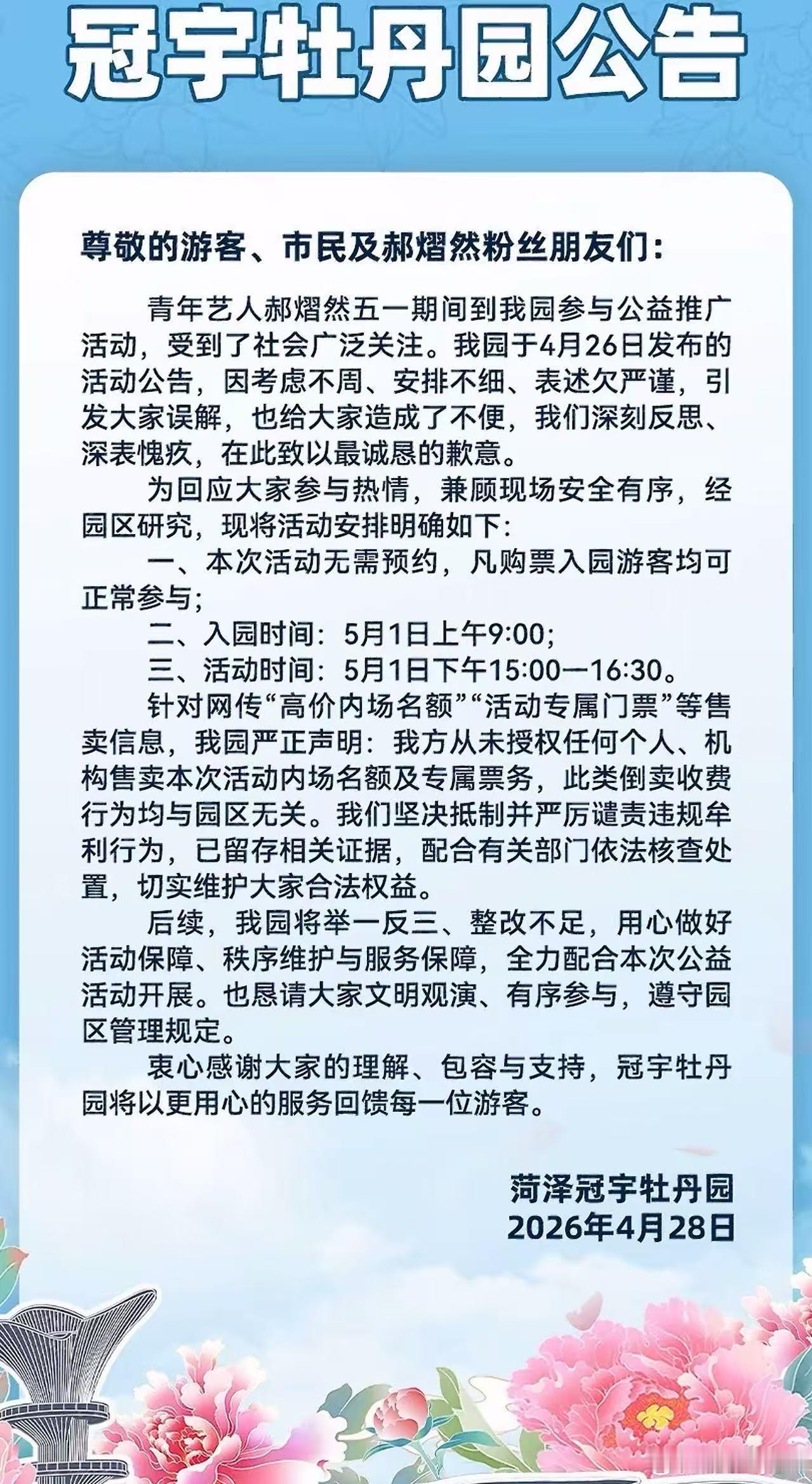 冠宇牡丹园公告

尊敬的游客、市民及郝熠然粉丝朋友们：

青年艺人郝熠然五一期间到我园参与公益推广活动，受到了社会广泛关注。我园于4月26日发布的活动公告，因考虑不周、安排不细、表述欠严谨，引发大家误解，也给大家造成了不便，我们深刻反思、深表愧疚，在此致以最诚恳的歉意。

为回应大家参与热情，兼顾现场安全有序，经园区研究，现将活动安排明确如下：

一、本次活动无需预约，凡购票入园游客均可正常参与；

二、入园时间：5月1日上午9:00；

三、活动时间：5月1日下午15:00—16:30。

针对网传“高价内场名额”“活动专属门票”等售卖信息，我园严正声明：我方从未授权任何个人、机构售卖本次活动内场名额及专属票务，此类倒卖收费行为均与园区无关。我们坚决抵制并严厉谴责违规牟利行为，已留存相关证据，配合有关部门依法核查处置，切实维护大家合法权益。

后续，我园将举一反三、整改不足，用心做好活动保障、秩序维护与服务保障，全力配合本次公益活动开展。也恳请大家文明观演、有序参与，遵守园区管理规定。

衷心感谢大家的理解、包容与支持，冠宇牡丹园将以更用心的服务回馈每一位游客。

菏泽冠宇牡丹园
2026年4月28日